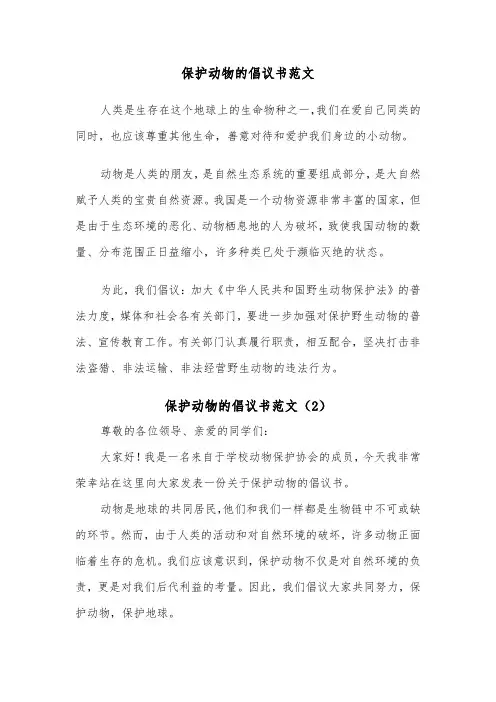 保护动物的倡议书范文

人类是生存在这个地球上的生命物种之一,我们在爱自己同类的同时,也应该尊重其他生命,善意对待和爱护我们身边的小动物。

动物是人类的朋友,是自然生态系统的重要组成部分,是大自然赋予人类的宝贵自然资源。我国是一个动物资源非常丰富的国家,但是由于生态环境的恶化、动物栖息地的人为破坏,致使我国动物的数量、分布范围正日益缩小,许多种类已处于濒临灭绝的状态。

为此,我们倡议:加大《中华人民共和国野生动物保护法》的普法力度,媒体和社会各有关部门,要进一步加强对保护野生动物的普法、宣传教育工作。有关部门认真履行职责,相互配合,坚决打击非法盗猎、非法运输、非法经营野生动物的违法行为。

保护动物的倡议书范文(2)

尊敬的各位领导、亲爱的同学们:

大家好!我是一名来自于学校动物保护协会的成员,今天我非常荣幸站在这里向大家发表一份关于保护动物的倡议书。

动物是地球的共同居民,他们和我们一样都是生物链中不可或缺的环节。然而,由于人类的活动和对自然环境的破坏,许多动物正面临着生存的危机。我们应该意识到,保护动物不仅是对自然环境的负责,更是对我们后代利益的考量。因此,我们倡议大家共同努力,保护动物,保护地球。